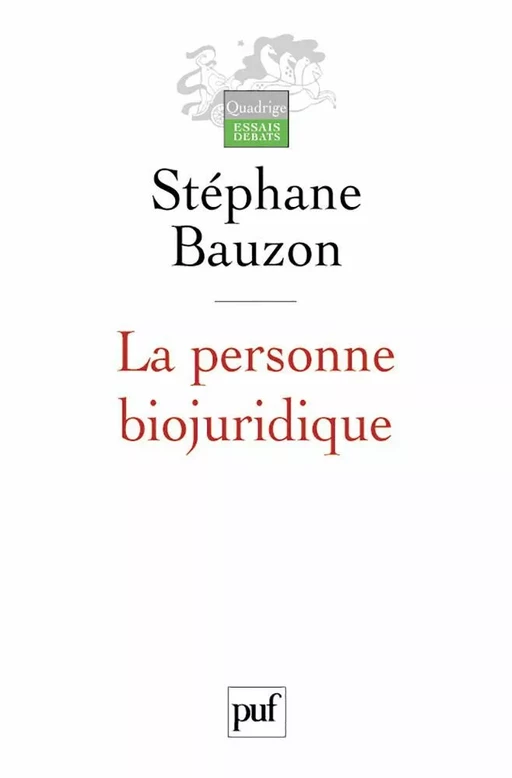 Quadrige
ESSAIS
DEBATS

Stéphane
Bauzon

La personne
biojuridique

puf